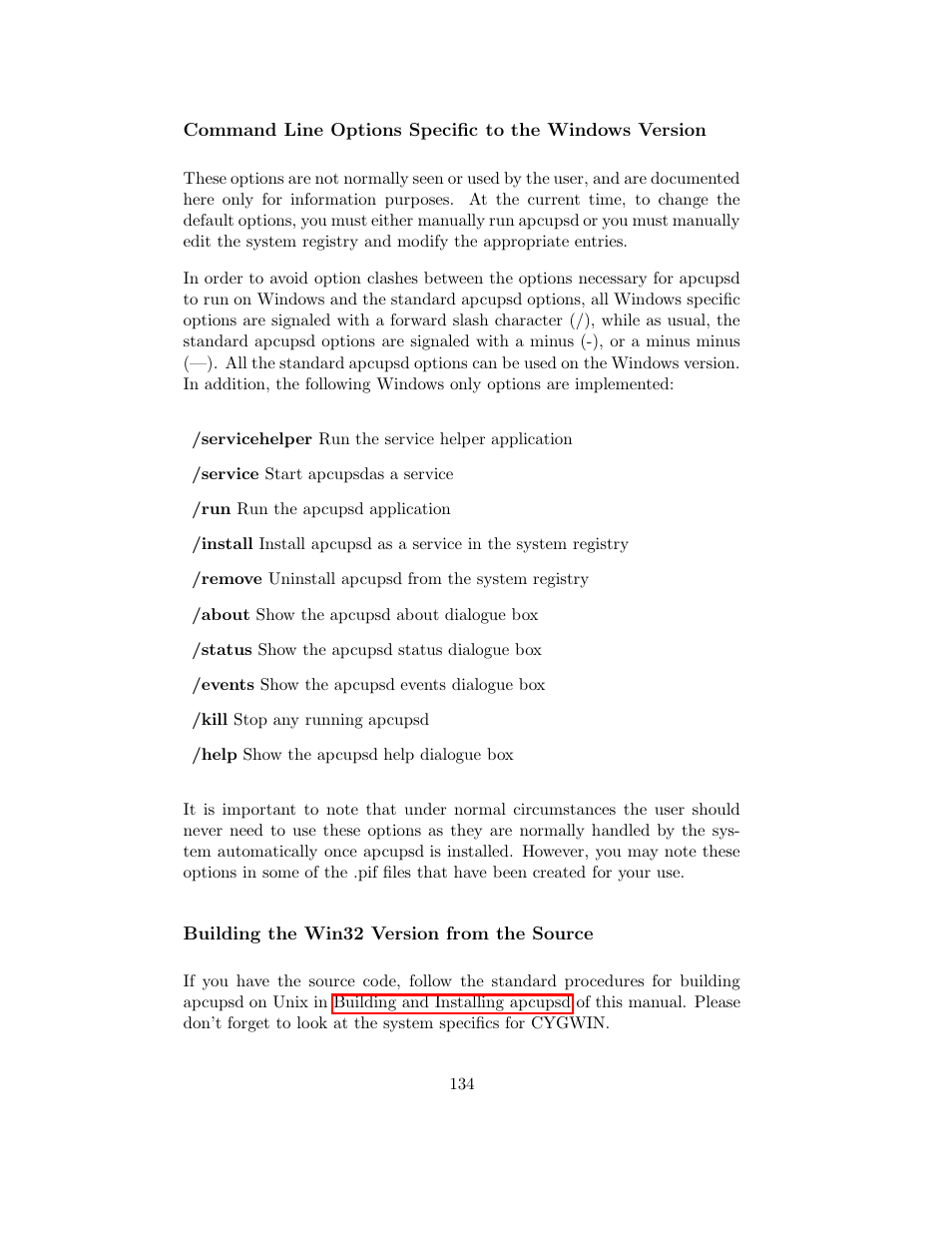 Command Line Options Specific to the Windows Version

These options are not normally seen or used by the user, and are documented here only for information purposes. At the current time, to change the default options, you must either manually run apcupsd or you must manually edit the system registry and modify the appropriate entries.

In order to avoid option clashes between the options necessary for apcupsd to run on Windows and the standard apcupsd options, all Windows specific options are signaled with a forward slash character (/), while as usual, the standard apcupsd options are signaled with a minus (-), or a minus minus (—). All the standard apcupsd options can be used on the Windows version. In addition, the following Windows only options are implemented:

/servicehelper Run the service helper application

/service Start apcupsdas a service

/run Run the apcupsd application

/install Install apcupsd as a service in the system registry

/remove Uninstall apcupsd from the system registry

/about Show the apcupsd about dialogue box

/status Show the apcupsd status dialogue box

/events Show the apcupsd events dialogue box

/kill Stop any running apcupsd

/help Show the apcupsd help dialogue box

It is important to note that under normal circumstances the user should never need to use these options as they are normally handled by the system automatically once apcupsd is installed. However, you may note these options in some of the .pif files that have been created for your use.

Building the Win32 Version from the Source

If you have the source code, follow the standard procedures for building apcupsd on Unix in Building and Installing apcupsd of this manual. Please don't forget to look at the system specifics for CYGWIN.

134